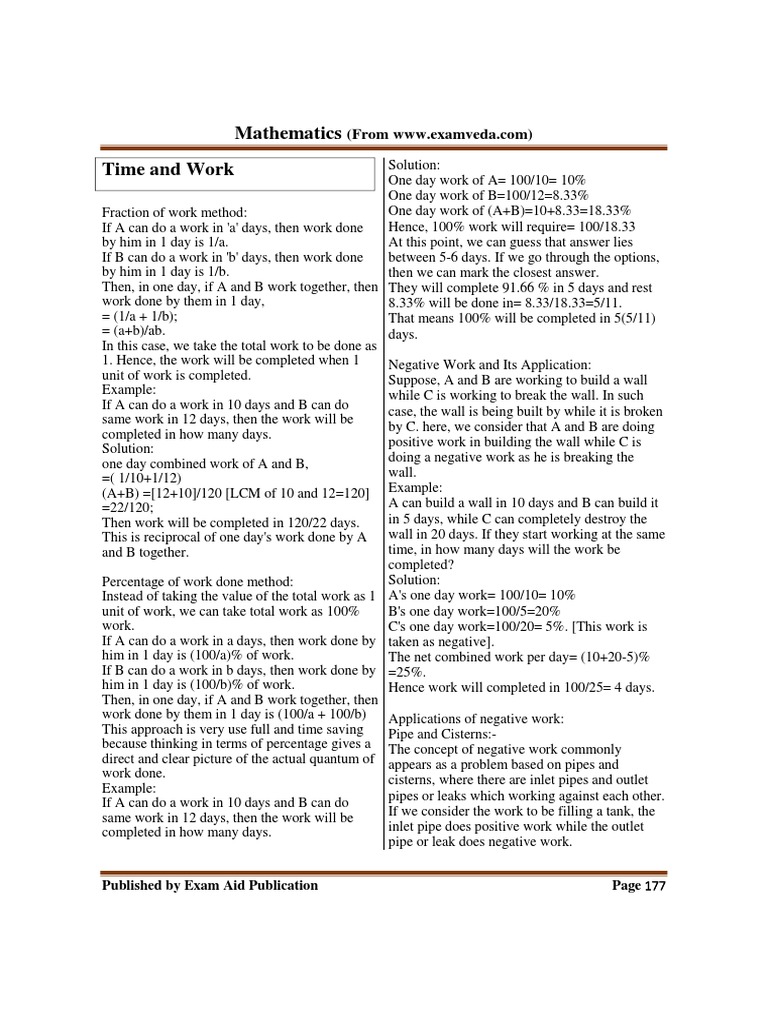 Mathematics (From www.examveda.com)

Time and Work

Fraction of work method:
If A can do a work in 'a' days, then work done by him in 1 day is 1/a.
If B can do a work in 'b' days, then work done by him in 1 day is 1/b.
Then, in one day, if A and B work together, then work done by them in 1 day,
= (1/a + 1/b);
= (a+b)/ab.
In this case, we take the total work to be done as 1. Hence, the work will be completed when 1 unit of work is completed.
Example:
If A can do a work in 10 days and B can do same work in 12 days, then the work will be completed in how many days.
Solution:
one day combined work of A and B,
=( 1/10+1/12)
(A+B) =[12+10]/120 [LCM of 10 and 12=120]
=22/120;
Then work will be completed in 120/22 days.
This is reciprocal of one day's work done by A and B together.

Percentage of work done method:
Instead of taking the value of the total work as 1 unit of work, we can take total work as 100% work.
If A can do a work in a days, then work done by him in 1 day is (100/a)% of work.
If B can do a work in b days, then work done by him in 1 day is (100/b)% of work.
Then, in one day, if A and B work together, then work done by them in 1 day is (100/a + 100/b)
This approach is very use full and time saving because thinking in terms of percentage gives a direct and clear picture of the actual quantum of work done.
Example:
If A can do a work in 10 days and B can do same work in 12 days, then the work will be completed in how many days.

Solution:
One day work of A= 100/10= 10%
One day work of B=100/12=8.33%
One day work of (A+B)=10+8.33=18.33%
Hence, 100% work will require= 100/18.33
At this point, we can guess that answer lies between 5-6 days. If we go through the options, then we can mark the closest answer.
They will complete 91.66 % in 5 days and rest 8.33% will be done in= 8.33/18.33=5/11.
That means 100% will be completed in 5(5/11) days.

Negative Work and Its Application:
Suppose, A and B are working to build a wall while C is working to break the wall. In such case, the wall is being built by while it is broken by C. here, we consider that A and B are doing positive work in building the wall while C is doing a negative work as he is breaking the wall.
Example:
A can build a wall in 10 days and B can build it in 5 days, while C can completely destroy the wall in 20 days. If they start working at the same time, in how many days will the work be completed?
Solution:
A's one day work= 100/10= 10%
B's one day work=100/5=20%
C's one day work=100/20= 5%. [This work is taken as negative].
The net combined work per day= (10+20-5)% =25%.
Hence work will completed in 100/25= 4 days.

Applications of negative work:
Pipe and Cisterns:-
The concept of negative work commonly appears as a problem based on pipes and cisterns, where there are inlet pipes and outlet pipes or leaks which working against each other. If we consider the work to be filling a tank, the inlet pipe does positive work while the outlet pipe or leak does negative work.

Published by Exam Aid Publication Page 177